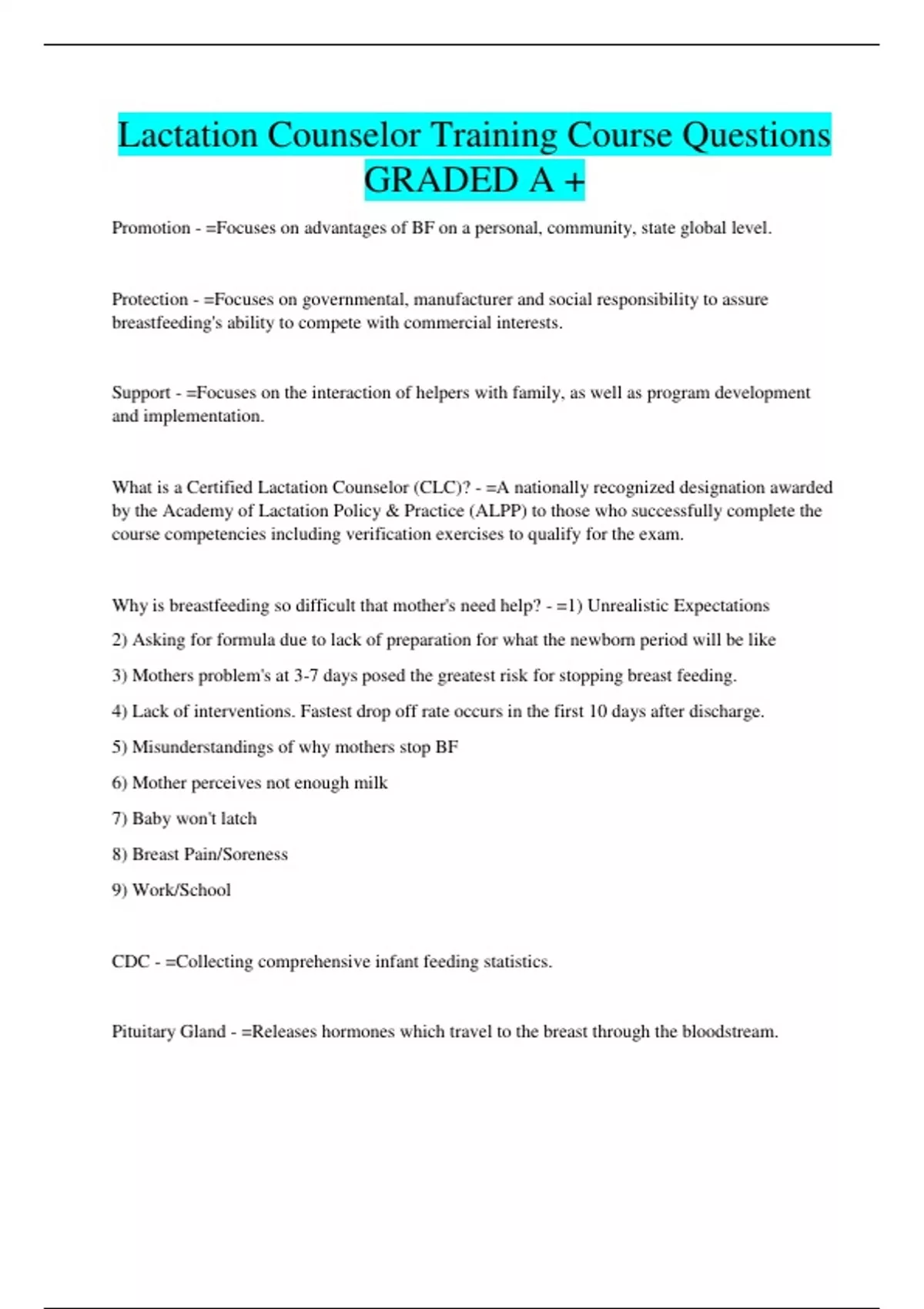 Lactation Counselor Training Course Questions GRADED A +

Promotion - =Focuses on advantages of BF on a personal, community, state global level.

Protection - =Focuses on governmental, manufacturer and social responsibility to assure breastfeeding's ability to compete with commercial interests.

Support - =Focuses on the interaction of helpers with family, as well as program development and implementation.

What is a Certified Lactation Counselor (CLC)? - =A nationally recognized designation awarded by the Academy of Lactation Policy & Practice (ALPP) to those who successfully complete the course competencies including verification exercises to qualify for the exam.

Why is breastfeeding so difficult that mother's need help? - =1) Unrealistic Expectations

2) Asking for formula due to lack of preparation for what the newborn period will be like

3) Mothers problem's at 3-7 days posed the greatest risk for stopping breast feeding.

4) Lack of interventions. Fastest drop off rate occurs in the first 10 days after discharge.

5) Misunderstandings of why mothers stop BF

6) Mother perceives not enough milk

7) Baby won't latch

8) Breast Pain/Soreness

9) Work/School

CDC - =Collecting comprehensive infant feeding statistics.

Pituitary Gland - =Releases hormones which travel to the breast through the bloodstream.